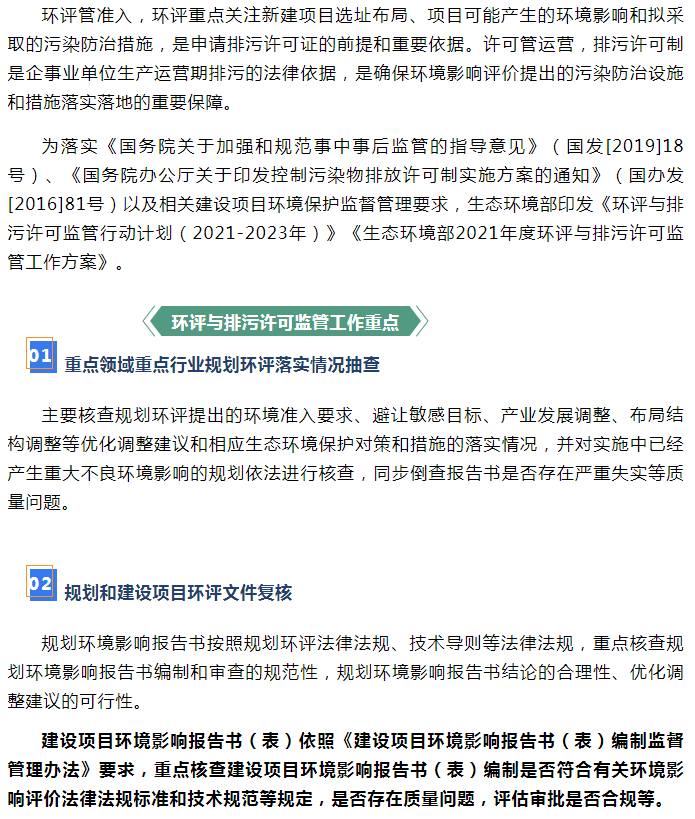 环评管准入，环评重点关注新建项目选址布局、项目可能产生的环境影响和拟采取的污染防治措施，是申请排污许可证的前提和重要依据。许可管运营，排污许可制是企事业单位生产运营期排污的法律依据，是确保环境影响评价提出的污染防治设施和措施落实落地的重要保障。

为落实《国务院关于加强和规范事中事后监管的指导意见》（国发[2019]18号）、《国务院办公厅关于印发控制污染物排放许可制实施方案的通知》（国办发[2016]81号）以及相关建设项目环境保护监督管理要求，生态环境部印发《环评与排污许可监管行动计划（2021-2023年）》《生态环境部2021年度环评与排污许可监管工作方案》。

环评与排污许可监管工作重点

01 重点领域重点行业规划环评落实情况抽查

主要核查规划环评提出的环境准入要求、避让敏感目标、产业发展调整、布局结构调整等优化调整建议和相应生态环境保护对策和措施的落实情况，并对实施中已经产生重大不良环境影响的规划依法进行核查，同步倒查报告书是否存在严重失实等质量问题。

02 规划和建设项目环评文件复核

规划环境影响报告书按照规划环评法律法规、技术导则等法律法规，重点核查规划环境影响报告书编制和审查的规范性，规划环境影响报告书结论的合理性、优化调整建议的可行性。

建设项目环境影响报告书（表）依照《建设项目环境影响报告书（表）编制监督管理办法》要求，重点核查建设项目环境影响报告书（表）编制是否符合有关环境影响评价法律法规标准和技术规范等规定，是否存在质量问题，评估审批是否合规等。